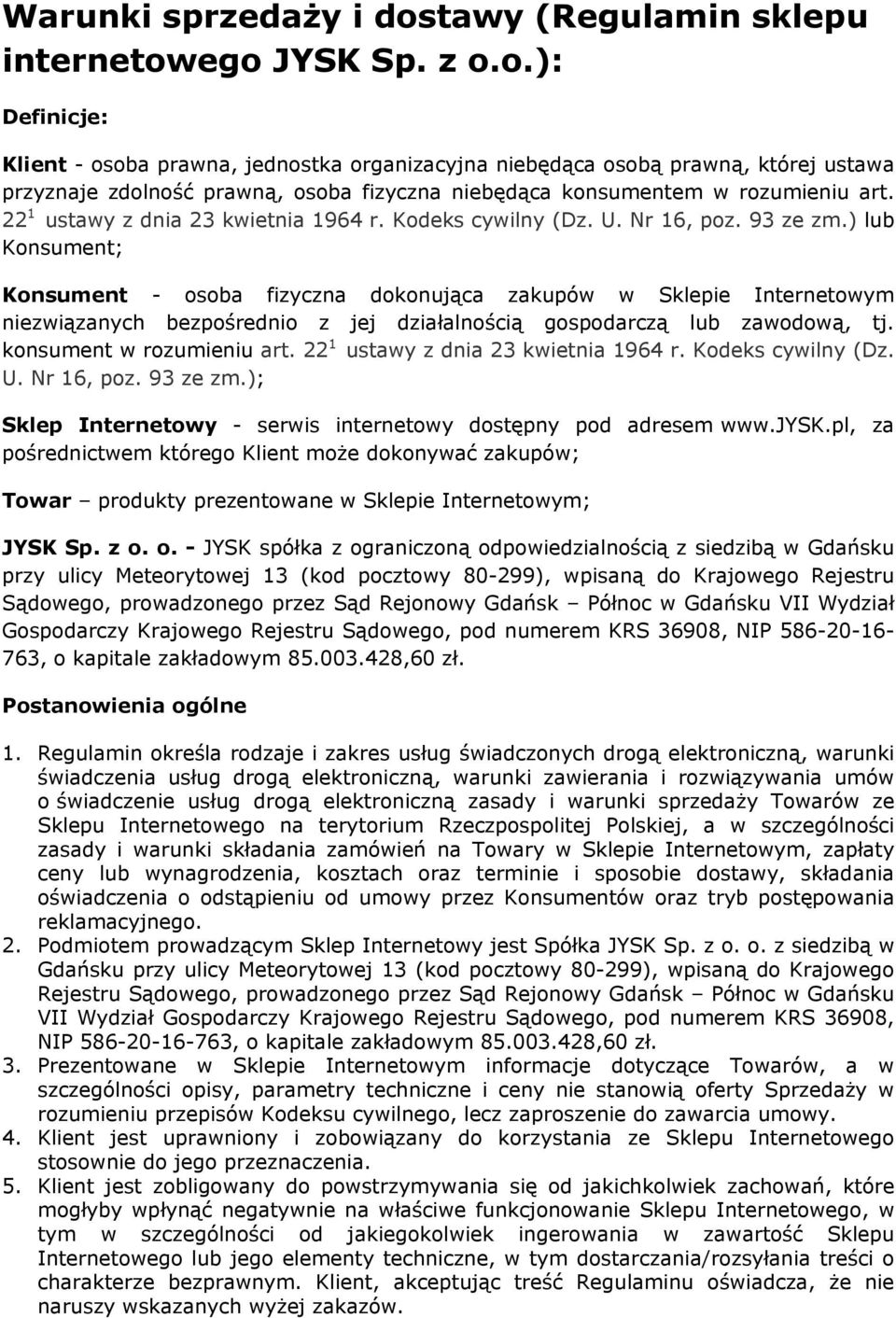 Warunki sprzedaży i dostawy (Regulamin sklepu internetowego JYSK Sp. z o.o.):

Definicje:

Klient - osoba prawna, jednostka organizacyjna niebędąca osobą prawną, której ustawa przyznaje zdolność prawną, osoba fizyczna niebędąca konsumentem w rozumieniu art. $22^1$ ustawy z dnia 23 kwietnia 1964 r. Kodeks cywilny (Dz. U. Nr 16, poz. 93 ze zm.) lub Konsument;

Konsument - osoba fizyczna dokonująca zakupów w Sklepie Internetowym niezwiązanych bezpośrednio z jej działalnością gospodarczą lub zawodową, tj. konsument w rozumieniu art. $22^1$ ustawy z dnia 23 kwietnia 1964 r. Kodeks cywilny (Dz. U. Nr 16, poz. 93 ze zm.);

Sklep Internetowy - serwis internetowy dostępny pod adresem www.JYSK.pl, za pośrednictwem którego Klient może dokonywać zakupów;

Towar – produkty prezentowane w Sklepie Internetowym;

JYSK Sp. z o. o. - JYSK spółka z ograniczoną odpowiedzialnością z siedzibą w Gdańsku przy ulicy Meteorytowej 13 (kod pocztowy 80-299), wpisaną do Krajowego Rejestru Sądowego, prowadzonego przez Sąd Rejonowy Gdańsk – Północ w Gdańsku VII Wydział Gospodarczy Krajowego Rejestru Sądowego, pod numerem KRS 36908, NIP 586-20-16-763, o kapitale zakładowym 85.003.428,60 zł.

Postanowienia ogólne

1. Regulamin określa rodzaje i zakres usług świadczonych drogą elektroniczną, warunki świadczenia usług drogą elektroniczną, warunki zawierania i rozwiązywania umów o świadczenie usług drogą elektroniczną zasady i warunki sprzedaży Towarów ze Sklepu Internetowego na terytorium Rzeczpospolitej Polskiej, a w szczególności zasady i warunki składania zamówień na Towary w Sklepie Internetowym, zapłaty ceny lub wynagrodzenia, kosztach oraz terminie i sposobie dostawy, składania oświadczenia o odstąpieniu od umowy przez Konsumentów oraz tryb postępowania reklamacyjnego.
2. Podmiotem prowadzącym Sklep Internetowy jest Spółka JYSK Sp. z o. o. z siedzibą w Gdańsku przy ulicy Meteorytowej 13 (kod pocztowy 80-299), wpisaną do Krajowego Rejestru Sądowego, prowadzonego przez Sąd Rejonowy Gdańsk – Północ w Gdańsku VII Wydział Gospodarczy Krajowego Rejestru Sądowego, pod numerem KRS 36908, NIP 586-20-16-763, o kapitale zakładowym 85.003.428,60 zł.
3. Prezentowane w Sklepie Internetowym informacje dotyczące Towarów, a w szczególności opisy, parametry techniczne i ceny nie stanowią oferty Sprzedaży w rozumieniu przepisów Kodeksu cywilnego, lecz zaproszenie do zawarcia umowy.
4. Klient jest uprawniony i zobowiązany do korzystania ze Sklepu Internetowego stosownie do jego przeznaczenia.
5. Klient jest zobligowany do powstrzymywania się od jakichkolwiek zachowań, które mogłyby wpłynąć negatywnie na właściwe funkcjonowanie Sklepu Internetowego, w tym w szczególności od jakiegokolwiek ingerowania w zawartość Sklepu Internetowego lub jego elementy techniczne, w tym dostarczania/rozsyłania treści o charakterze bezprawnym. Klient, akceptując treść Regulaminu oświadcza, że nie naruszy wskazanych wyżej zakazów.